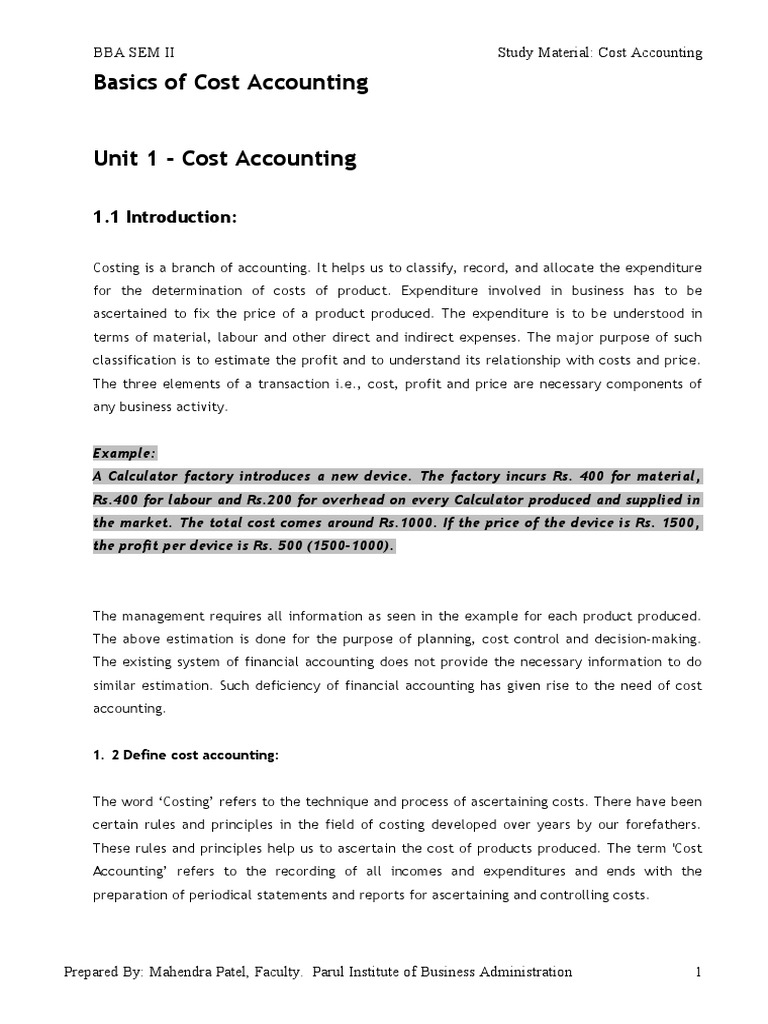 BBA SEM II

Study Material: Cost Accounting

Basics of Cost Accounting

Unit 1 - Cost Accounting

1.1 Introduction:

Costing is a branch of accounting. It helps us to classify, record, and allocate the expenditure for the determination of costs of product. Expenditure involved in business has to be ascertained to fix the price of a product produced. The expenditure is to be understood in terms of material, labour and other direct and indirect expenses. The major purpose of such classification is to estimate the profit and to understand its relationship with costs and price. The three elements of a transaction i.e., cost, profit and price are necessary components of any business activity.

Example:
A Calculator factory introduces a new device. The factory incurs Rs. 400 for material, Rs.400 for labour and Rs.200 for overhead on every Calculator produced and supplied in the market. The total cost comes around Rs.1000. If the price of the device is Rs. 1500, the profit per device is Rs. 500 (1500-1000).

The management requires all information as seen in the example for each product produced. The above estimation is done for the purpose of planning, cost control and decision-making. The existing system of financial accounting does not provide the necessary information to do similar estimation. Such deficiency of financial accounting has given rise to the need of cost accounting.

1. 2 Define cost accounting:

The word 'Costing' refers to the technique and process of ascertaining costs. There have been certain rules and principles in the field of costing developed over years by our forefathers. These rules and principles help us to ascertain the cost of products produced. The term 'Cost Accounting' refers to the recording of all incomes and expenditures and ends with the preparation of periodical statements and reports for ascertaining and controlling costs.

Prepared By: Mahendra Patel, Faculty. Parul Institute of Business Administration

1